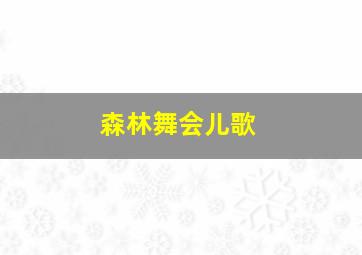 森林舞会儿歌